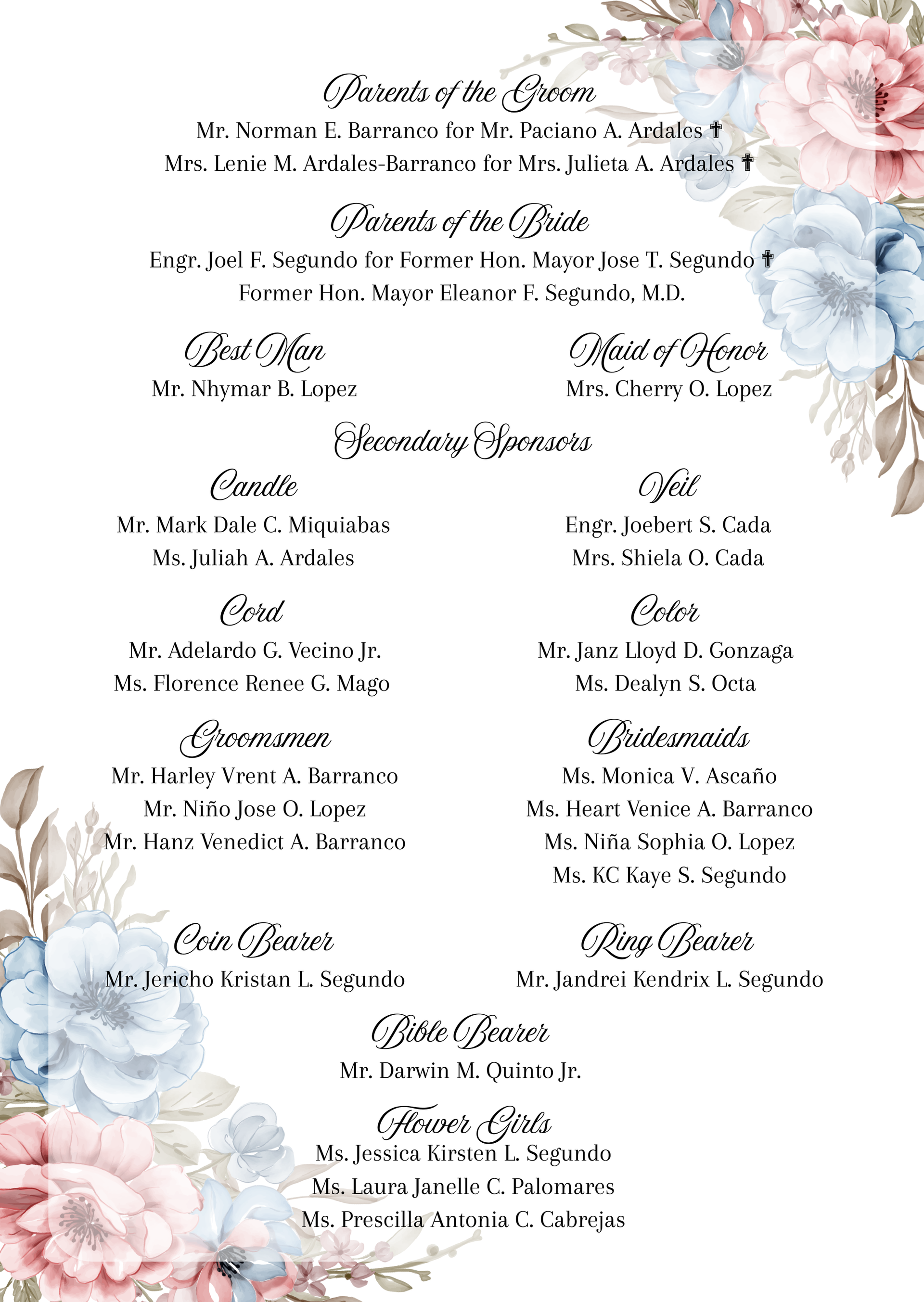 Parents of the Groom
Mr. Norman E. Barranco for Mr. Paciano A. Ardales ✝
Mrs. Lenie M. Ardales-Barranco for Mrs. Julieta A. Ardales ✝

Parents of the Bride
Engr. Joel F. Segundo for Former Hon. Mayor Jose T. Segundo ✝
Former Hon. Mayor Eleanor F. Segundo, M.D.

Best Man
Mr. Nhymar B. Lopez

Maid of Honor
Mrs. Cherry O. Lopez

Secondary Sponsors

Candle
Mr. Mark Dale C. Miquiabas
Ms. Juliah A. Ardales

Veil
Engr. Joebert S. Cada
Mrs. Shiela O. Cada

Cord
Mr. Adelardo G. Vecino Jr.
Ms. Florence Renee G. Mago

Color
Mr. Janz Lloyd D. Gonzaga
Ms. Dealyn S. Octa

Groomsmen
Mr. Harley Vrent A. Barranco
Mr. Niño Jose O. Lopez
Mr. Hanz Venedict A. Barranco

Bridesmaids
Ms. Monica V. Ascaño
Ms. Heart Venice A. Barranco
Ms. Niña Sophia O. Lopez
Ms. KC Kaye S. Segundo

Coin Bearer
Mr. Jericho Kristan L. Segundo

Ring Bearer
Mr. Jandrei Kendrix L. Segundo

Bible Bearer
Mr. Darwin M. Quinto Jr.

Flower Girls
Ms. Jessica Kirsten L. Segundo
Ms. Laura Janelle C. Palomares
Ms. Prescilla Antonia C. Cabrejas